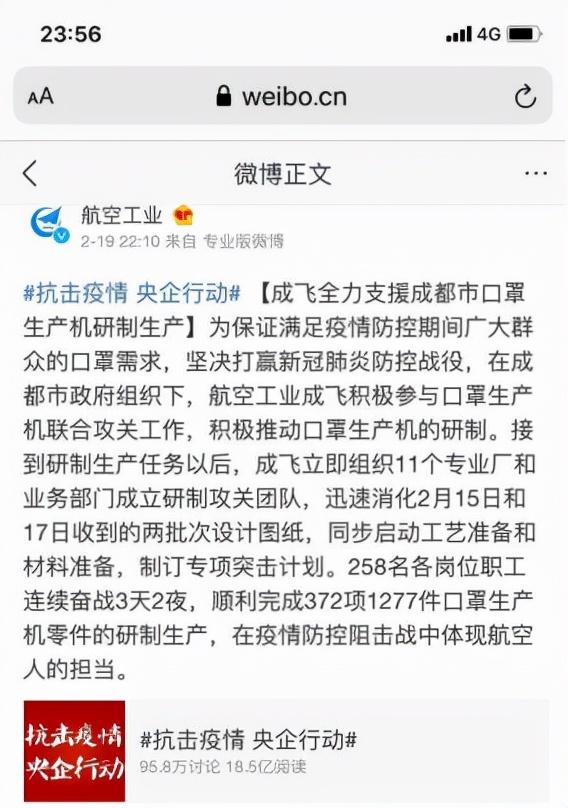 23:56

4G

AA weibo.cn

微博正文

航空工业
2-19 22:10 来自 专业版微博

#抗击疫情 央企行动# 【成飞全力支援成都市口罩生产机研制生产】为保证满足疫情防控期间广大群众的口罩需求，坚决打赢新冠肺炎防控战役，在成都市政府组织下，航空工业成飞积极参与口罩生产机联合攻关工作，积极推动口罩生产机的研制。接到研制生产任务以后，成飞立即组织11个专业厂和业务部门成立研制攻关团队，迅速消化2月15日和17日收到的两批次设计图纸，同步启动工艺准备和材料准备，制订专项突击计划。258名各岗位职工连续奋战3天2夜，顺利完成372项1277件口罩生产机零件的研制生产，在疫情防控阻击战中体现航空人的担当。

抗击疫情 央企行动

#抗击疫情 央企行动#
95.8万讨论 18.5亿阅读